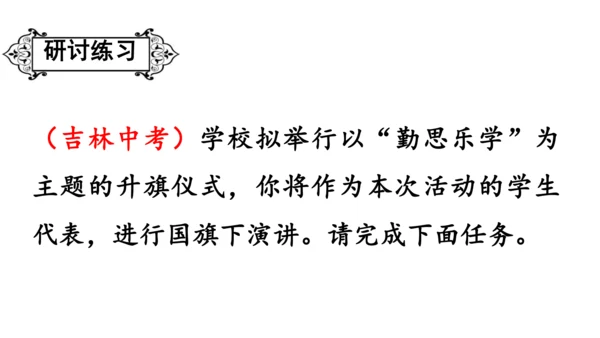 研讨练习

（吉林中考）学校拟举行以“勤思乐学”为主题的升旗仪式，你将作为本次活动的学生代表，进行国旗下演讲。请完成下面任务。